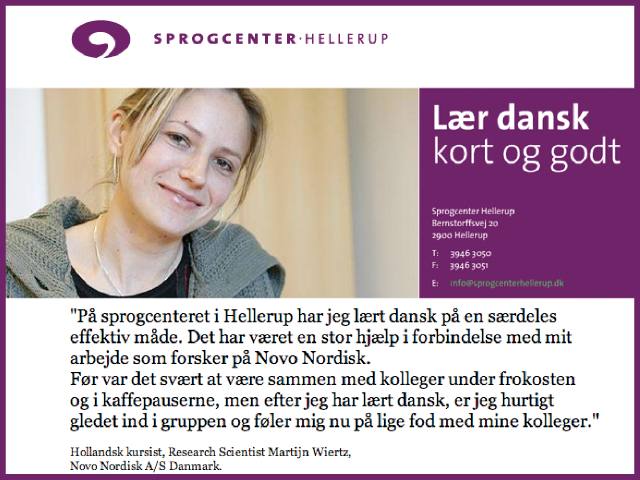 SPROGCENTER·HELLERUP

Lær dansk
kort og godt

Sprogcenter Hellerup
Bernstorffsvej 20
2900 Hellerup

T: 3946 3050
F: 3946 3051

E: info@sprogcenterhellerup.dk

"På sprogcenteret i Hellerup har jeg lært dansk på en særdeles effektiv måde. Det har været en stor hjælp i forbindelse med mit arbejde som forsker på Novo Nordisk.
Før var det svært at være sammen med kolleger under frokosten og i kaffepauserne, men efter jeg har lært dansk, er jeg hurtigt gledet ind i gruppen og føler mig nu på lige fod med mine kolleger."

Hollandsk kursist, Research Scientist Martijn Wiertz,
Novo Nordisk A/S Danmark.